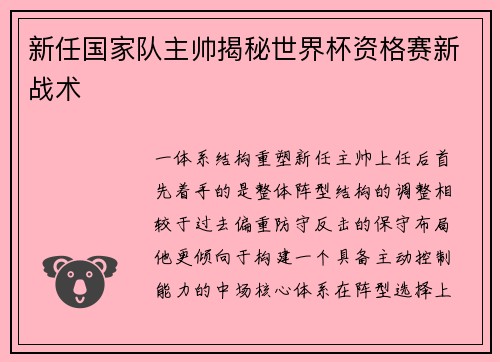 新任国家队主帅揭秘世界杯资格赛新战术

一体系结构重塑新任主帅上任后首先着手的是整体阵型结构的调整相较于过去偏重防守反击的保守布局他更倾向于构建一个具备主动控制能力的中场核心体系在阵型选择上